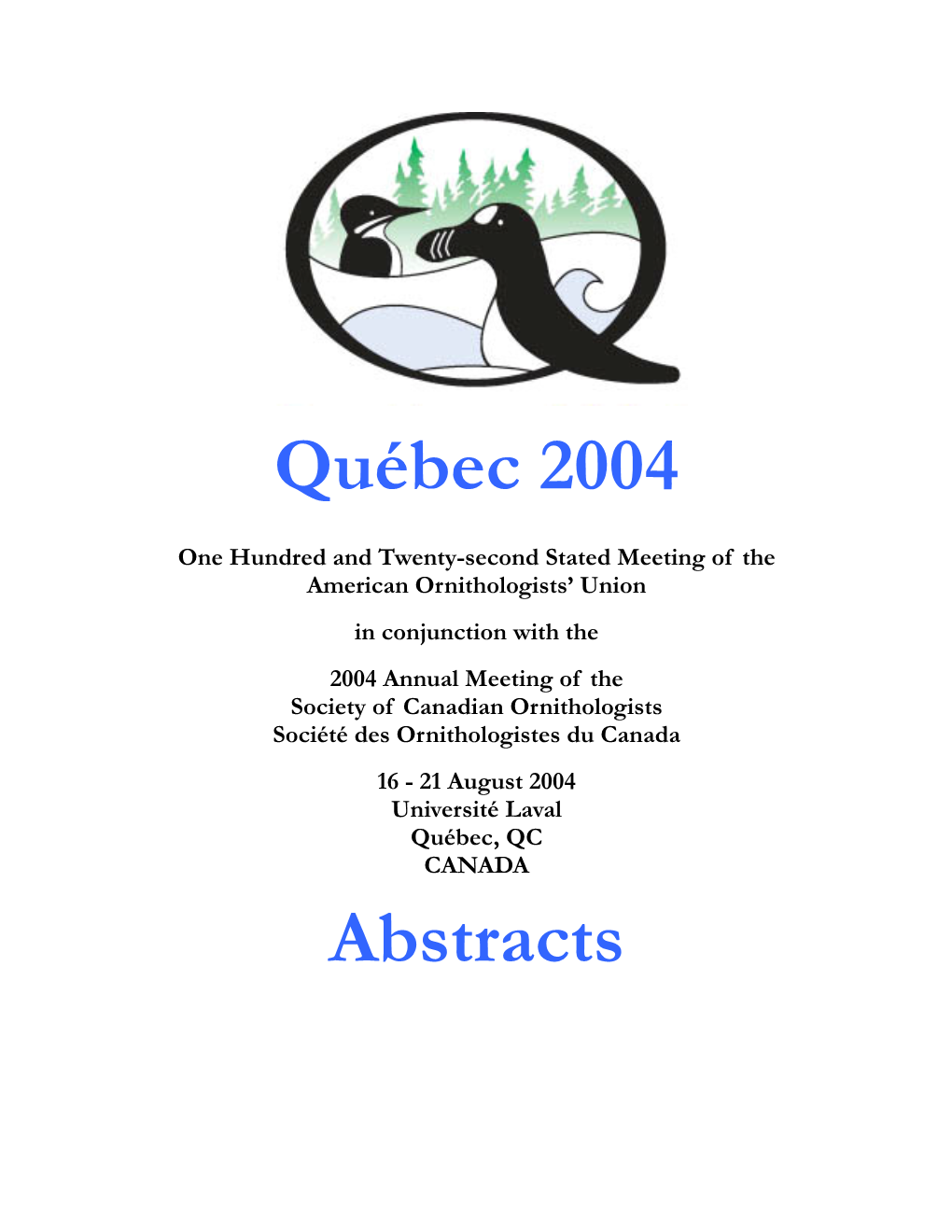 Québec 2004

One Hundred and Twenty-second Stated Meeting of the American Ornithologists' Union

in conjunction with the

2004 Annual Meeting of the Society of Canadian Ornithologists Société des Ornithologistes du Canada

16 - 21 August 2004
Université Laval
Québec, QC
CANADA

Abstracts